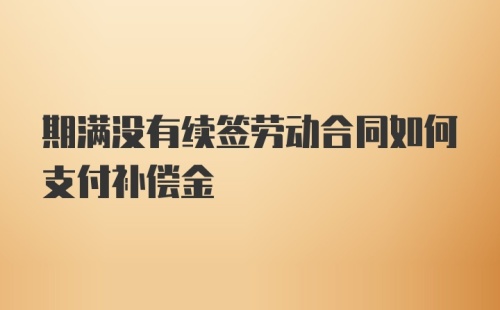 期满没有续签劳动合同如何支付补偿金